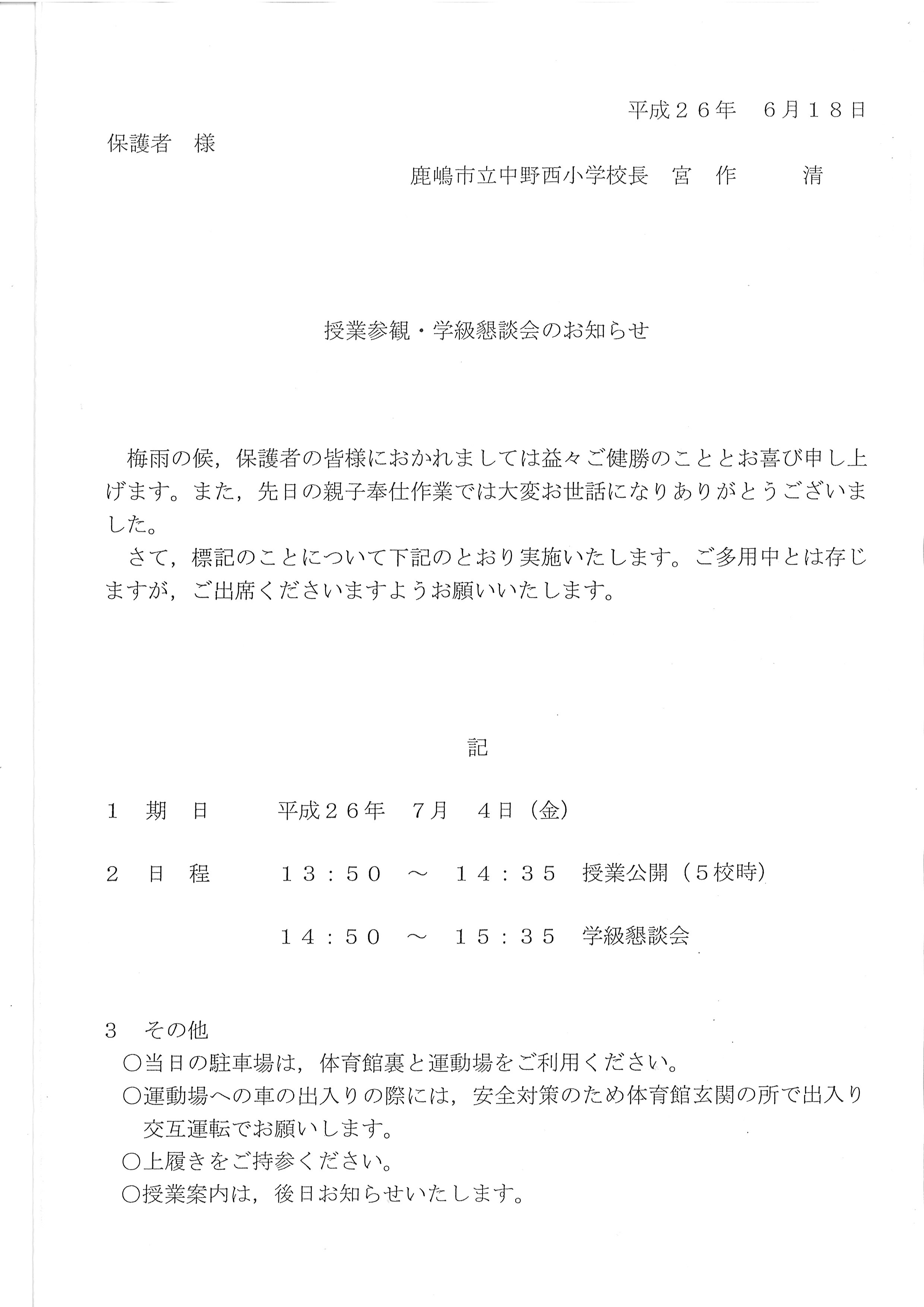 平成２６年　６月１８日

保護者　様

鹿嶋市立中野西小学校長　宮　作　　清

授業参観・学級懇談会のお知らせ

梅雨の候，保護者の皆様におかれましては益々ご健勝のこととお喜び申し上げます。また，先日の親子奉仕作業では大変お世話になりありがとうございました。

さて，標記のことについて下記のとおり実施いたします。ご多用中とは存じますが，ご出席くださいますようお願いいたします。

記

１　期　日　　平成２６年　７月　４日（金）

２　日　程　　１３：５０　～　１４：３５　授業公開（５校時）

１４：５０　～　１５：３５　学級懇談会

３　その他

○当日の駐車場は，体育館裏と運動場をご利用ください。

○運動場への車の出入りの際には，安全対策のため体育館玄関の所で出入り交互運転でお願いします。

○上履きをご持参ください。

○授業案内は，後日お知らせいたします。